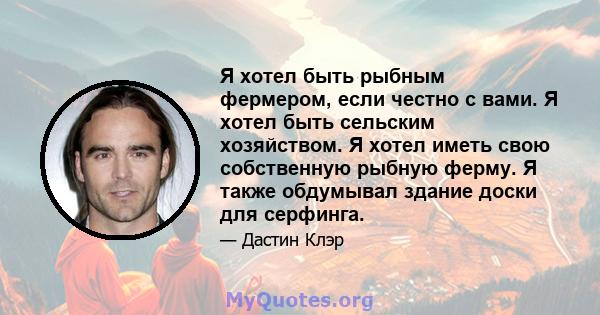 Я хотел быть рыбным фермером, если честно с вами. Я хотел быть сельским хозяйством. Я хотел иметь свою собственную рыбную ферму. Я также обдумывал здание доски для серфинга.

— Дастин Клэр

MyQuotes.org